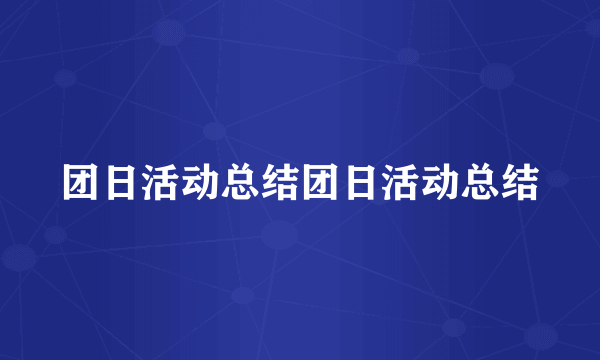 团日活动总结团日活动总结